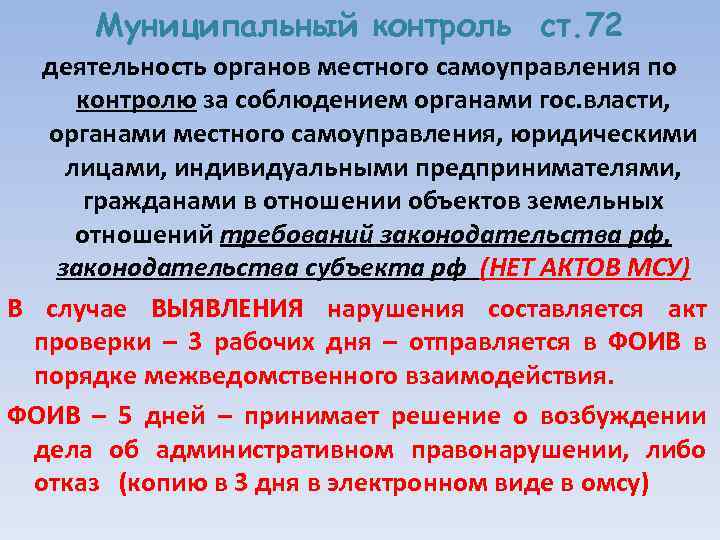 Муниципальный контроль ст.72

деятельность органов местного самоуправления по контролю за соблюдением органами гос.власти, органами местного самоуправления, юридическими лицами, индивидуальными предпринимателями, гражданами в отношении объектов земельных отношений требований законодательства рф, законодательства субъекта рф (НЕТ АКТОВ МСУ)

В случае ВЫЯВЛЕНИЯ нарушения составляется акт проверки – 3 рабочих дня – отправляется в ФОИВ в порядке межведомственного взаимодействия.

ФОИВ – 5 дней – принимает решение о возбуждении дела об административном правонарушении, либо отказ (копию в 3 дня в электронном виде в омсу)